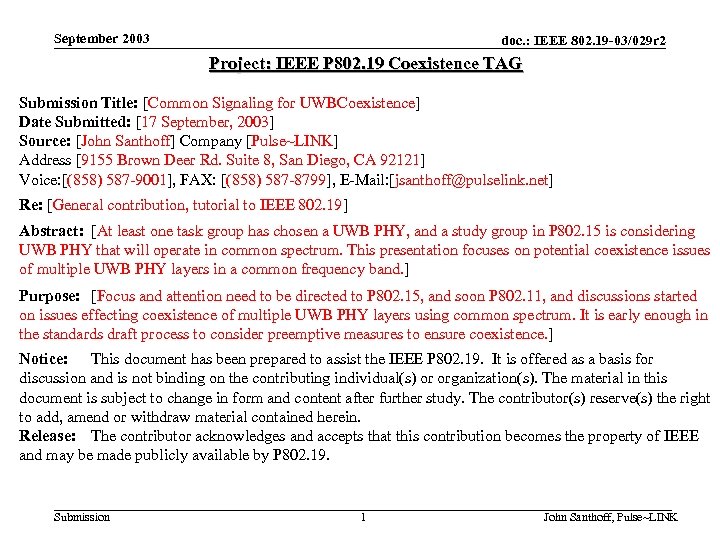 September 2003

doc.: IEEE 802.19-03/029r2

Project: IEEE P802.19 Coexistence TAG

Submission Title: [Common Signaling for UWBCoexistence]
Date Submitted: [17 September, 2003]
Source: [John Santhoff] Company [Pulse~LINK]
Address [9155 Brown Deer Rd. Suite 8, San Diego, CA 92121]
Voice:[(858) 587-9001], FAX: [(858) 587-8799], E-Mail:[jsanthoff@pulselink.net]

Re: [General contribution, tutorial to IEEE 802.19]

Abstract: [At least one task group has chosen a UWB PHY, and a study group in P802.15 is considering UWB PHY that will operate in common spectrum. This presentation focuses on potential coexistence issues of multiple UWB PHY layers in a common frequency band.]

Purpose: [Focus and attention need to be directed to P802.15, and soon P802.11, and discussions started on issues effecting coexistence of multiple UWB PHY layers using common spectrum. It is early enough in the standards draft process to consider preemptive measures to ensure coexistence.]

Notice: This document has been prepared to assist the IEEE P802.19. It is offered as a basis for discussion and is not binding on the contributing individual(s) or organization(s). The material in this document is subject to change in form and content after further study. The contributor(s) reserve(s) the right to add, amend or withdraw material contained herein.
Release: The contributor acknowledges and accepts that this contribution becomes the property of IEEE and may be made publicly available by P802.19.

Submission

1

John Santhoff, Pulse~LINK